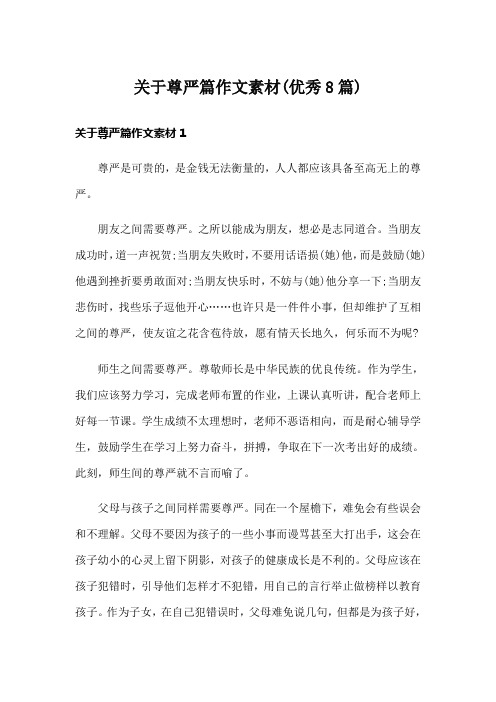 关于尊严篇作文素材(优秀8篇)

关于尊严篇作文素材1

尊严是可贵的，是金钱无法衡量的，人人都应该具备至高无上的尊严。

朋友之间需要尊严。之所以能成为朋友，想必是志同道合。当朋友成功时，道一声祝贺;当朋友失败时，不要用话语损(她)他，而是鼓励(她)他遇到挫折要勇敢面对;当朋友快乐时，不妨与(她)他分享一下;当朋友悲伤时，找些乐子逗他开心……也许只是一件件小事，但却维护了互相之间的尊严，使友谊之花含苞待放，愿有情天长地久，何乐而不为呢?

师生之间需要尊严。尊敬师长是中华民族的优良传统。作为学生，我们应该努力学习，完成老师布置的作业，上课认真听讲，配合老师上好每一节课。学生成绩不太理想时，老师不恶语相向，而是耐心辅导学生，鼓励学生在学习上努力奋斗，拼搏，争取在下一次考出好的成绩。此刻，师生间的尊严就不言而喻了。

父母与孩子之间同样需要尊严。同在一个屋檐下，难免会有些误会和不理解。父母不要因为孩子的一些小事而谩骂甚至大打出手，这会在孩子幼小的心灵上留下阴影，对孩子的健康成长是不利的。父母应该在孩子犯错时，引导他们怎样才不犯错，用自己的言行举止做榜样以教育孩子。作为子女，在自己犯错误时，父母难免说几句，但都是为孩子好，